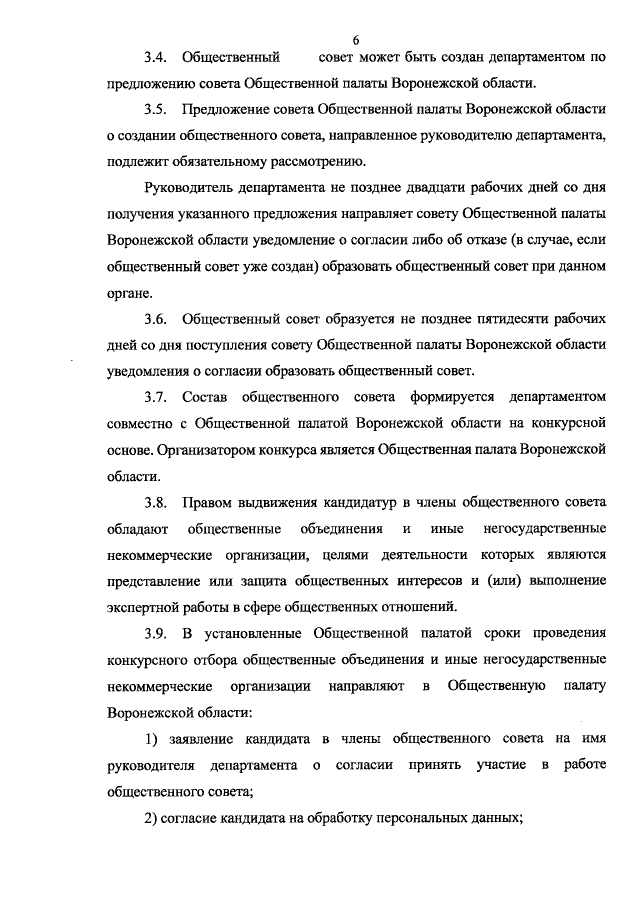 6

3.4. Общественный совет может быть создан департаментом по предложению совета Общественной палаты Воронежской области.

3.5. Предложение совета Общественной палаты Воронежской области о создании общественного совета, направленное руководителю департамента, подлежит обязательному рассмотрению.

Руководитель департамента не позднее двадцати рабочих дней со дня получения указанного предложения направляет совету Общественной палаты Воронежской области уведомление о согласии либо об отказе (в случае, если общественный совет уже создан) образовать общественный совет при данном органе.

3.6. Общественный совет образуется не позднее пятидесяти рабочих дней со дня поступления совету Общественной палаты Воронежской области уведомления о согласии образовать общественный совет.

3.7. Состав общественного совета формируется департаментом совместно с Общественной палатой Воронежской области на конкурсной основе. Организатором конкурса является Общественная палата Воронежской области.

3.8. Правом выдвижения кандидатур в члены общественного совета обладают общественные объединения и иные негосударственные некоммерческие организации, целями деятельности которых являются представление или защита общественных интересов и (или) выполнение экспертной работы в сфере общественных отношений.

3.9. В установленные Общественной палатой сроки проведения конкурсного отбора общественные объединения и иные негосударственные некоммерческие организации направляют в Общественную палату Воронежской области:

1) заявление кандидата в члены общественного совета на имя руководителя департамента о согласии принять участие в работе общественного совета;

2) согласие кандидата на обработку персональных данных;